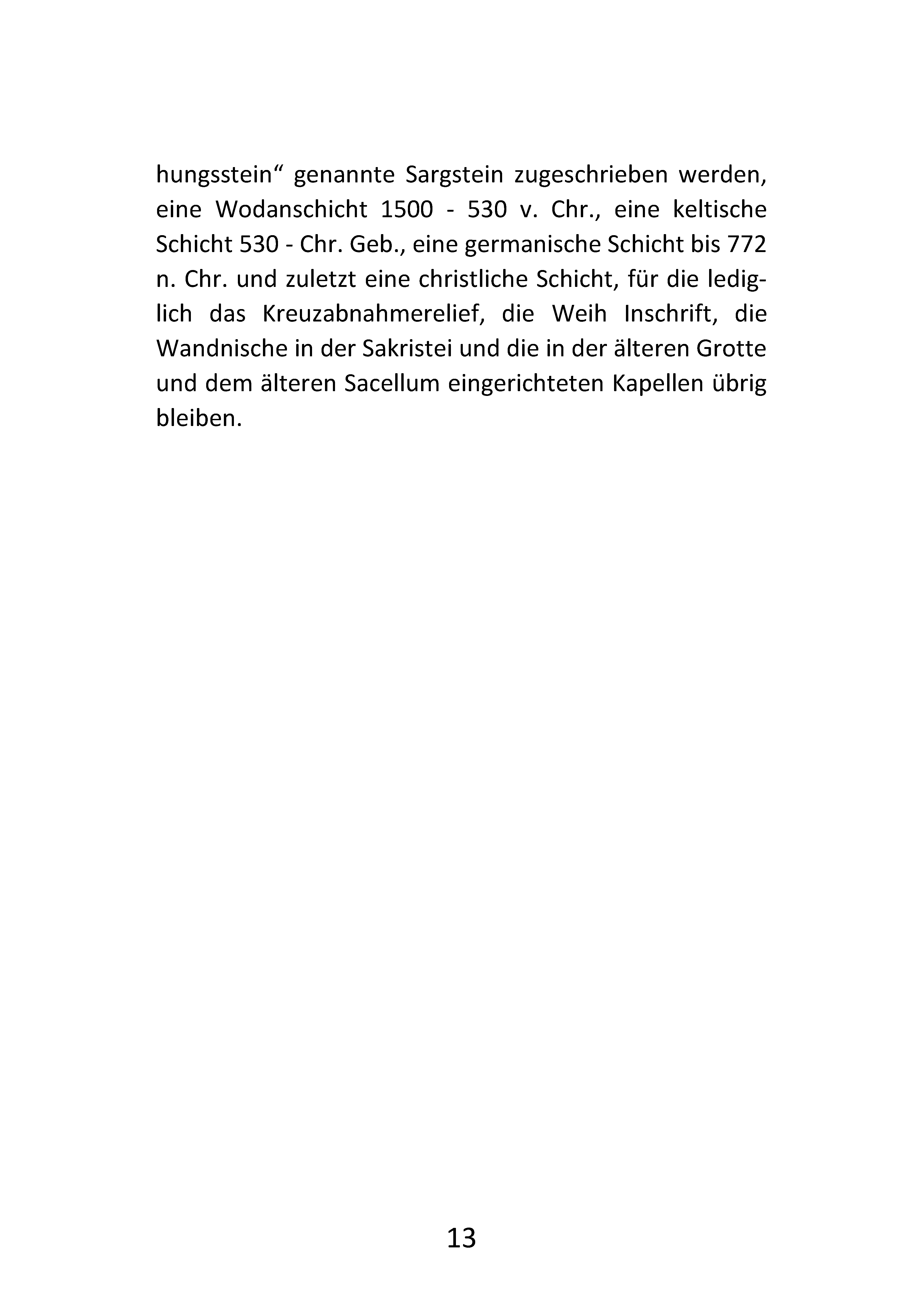 hungsstein“ genannte Sargstein zugeschrieben werden, eine Wodanschicht 1500 - 530 v. Chr., eine keltische Schicht 530 - Chr. Geb., eine germanische Schicht bis 772 n. Chr. und zuletzt eine christliche Schicht, für die lediglich das Kreuzabnahmerelief, die Weih Inschrift, die Wandnische in der Sakristei und die in der älteren Grotte und dem älteren Sacellum eingerichteten Kapellen übrig bleiben.

13